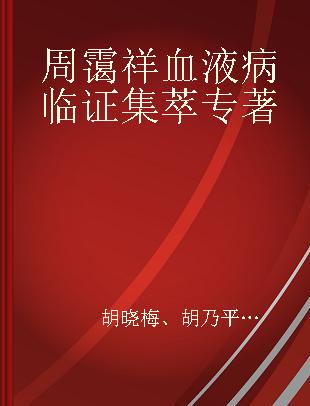 周霭祥血液病临证集萃专著

胡晓梅、胡乃平…